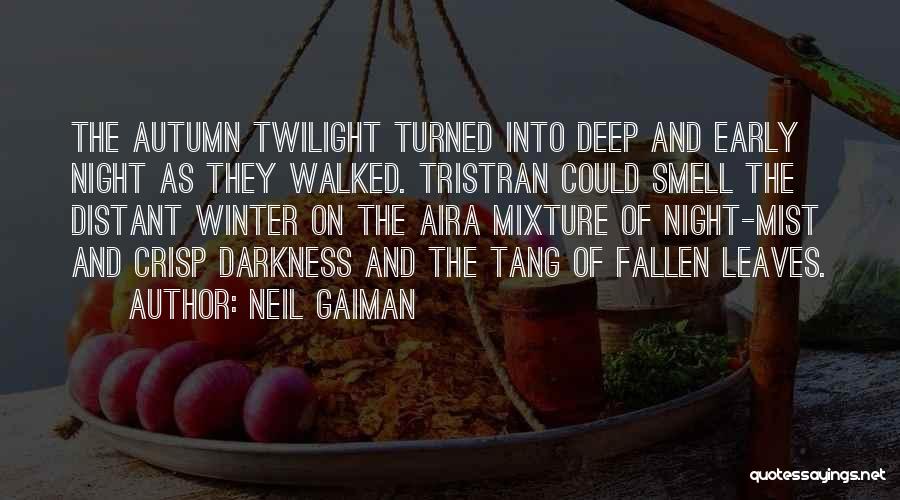 THE AUTUMN TWILIGHT TURNED INTO DEEP AND EARLY NIGHT AS THEY WALKED. TRISTRAN COULD SMELL THE DISTANT WINTER ON THE AIRA MIXTURE OF NIGHT-MIST AND CRISP DARKNESS AND THE TANG OF FALLEN LEAVES.
AUTHOR: NEIL GAIMAN

quotessayings.net